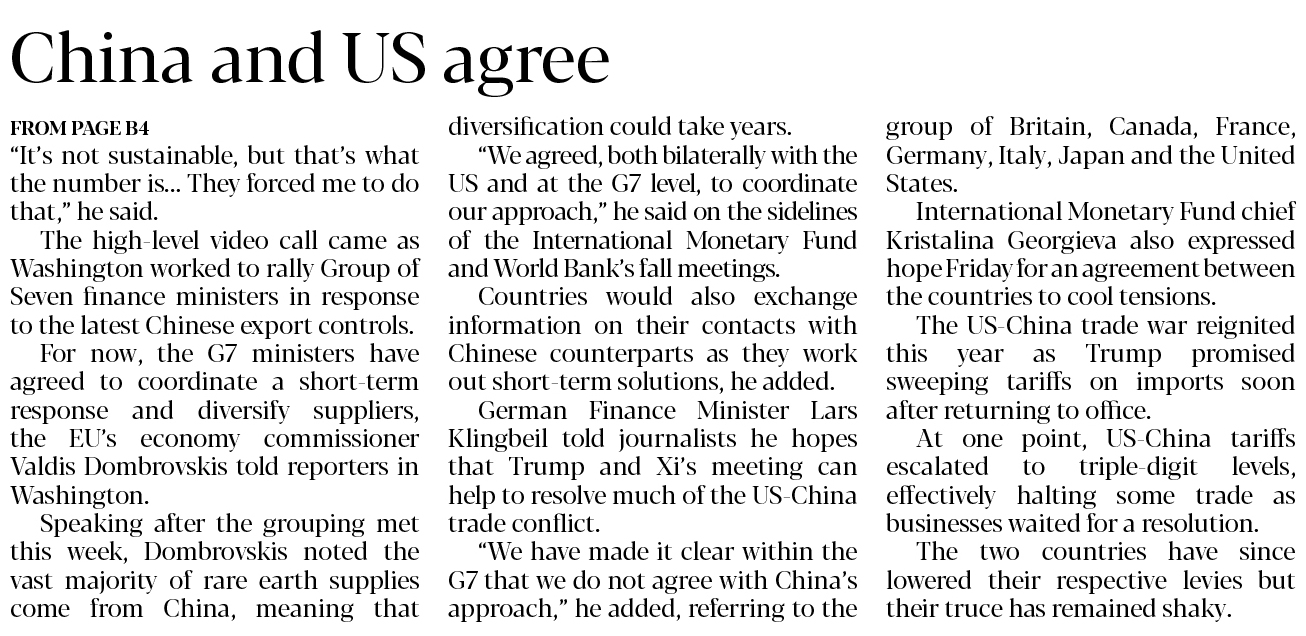 China and US agree

FROM PAGE B4

“It’s not sustainable, but that’s what the number is... They forced me to do that,” he said.

The high-level video call came as Washington worked to rally Group of Seven finance ministers in response to the latest Chinese export controls.

For now, the G7 ministers have agreed to coordinate a short-term response and diversify suppliers, the EU’s economy commissioner Valdis Dombrovskis told reporters in Washington.

Speaking after the grouping met this week, Dombrovskis noted the vast majority of rare earth supplies come from China, meaning that diversification could take years.

“We agreed, both bilaterally with the US and at the G7 level, to coordinate our approach,” he said on the sidelines of the International Monetary Fund and World Bank’s fall meetings.

Countries would also exchange information on their contacts with Chinese counterparts as they work out short-term solutions, he added.

German Finance Minister Lars Klingbeil told journalists he hopes that Trump and Xi’s meeting can help to resolve much of the US-China trade conflict.

“We have made it clear within the G7 that we do not agree with China’s approach,” he added, referring to the group of Britain, Canada, France, Germany, Italy, Japan and the United States.

International Monetary Fund chief Kristalina Georgieva also expressed hope Friday for an agreement between the countries to cool tensions.

The US-China trade war reignited this year as Trump promised sweeping tariffs on imports soon after returning to office.

At one point, US-China tariffs escalated to triple-digit levels, effectively halting some trade as businesses waited for a resolution.

The two countries have since lowered their respective levies but their truce has remained shaky.